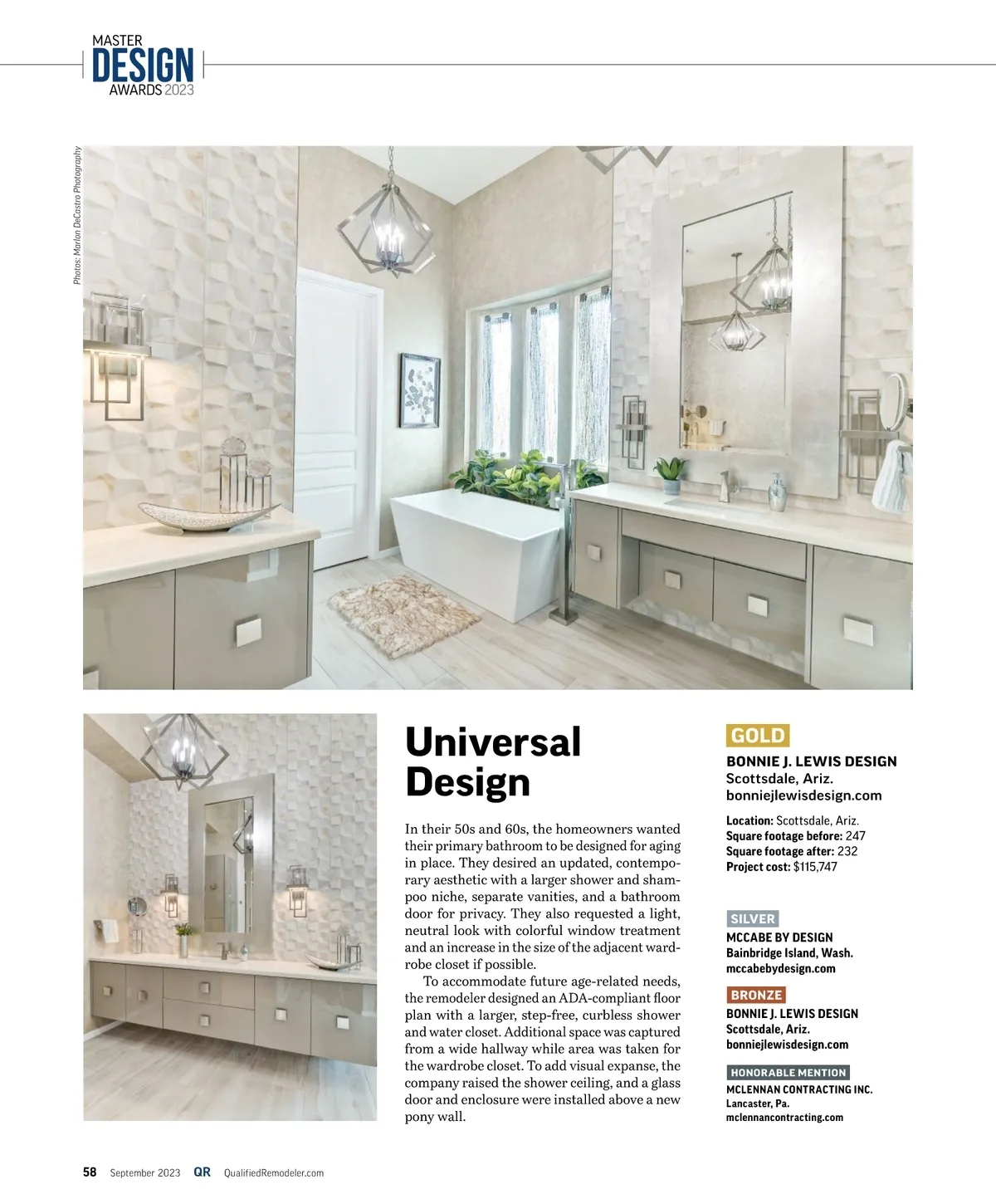 MASTER DESIGN AWARDS 2023

Photos: Marlon DeCastro Photography

Universal Design

In their 50s and 60s, the homeowners wanted their primary bathroom to be designed for aging in place. They desired an updated, contemporary aesthetic with a larger shower and shampoo niche, separate vanities, and a bathroom door for privacy. They also requested a light, neutral look with colorful window treatment and an increase in the size of the adjacent wardrobe closet if possible.

To accommodate future age-related needs, the remodeler designed an ADA-compliant floor plan with a larger, step-free, curbless shower and water closet. Additional space was captured from a wide hallway while area was taken for the wardrobe closet. To add visual expanse, the company raised the shower ceiling, and a glass door and enclosure were installed above a new pony wall.

GOLD
BONNIE J. LEWIS DESIGN
Scottsdale, Ariz.
bonniejlewisdesign.com

Location: Scottsdale, Ariz.
Square footage before: 247
Square footage after: 232
Project cost: $115,747

SILVER
MCCABE BY DESIGN
Bainbridge Island, Wash.
mccabebydesign.com

BRONZE
BONNIE J. LEWIS DESIGN
Scottsdale, Ariz.
bonniejlewisdesign.com

HONORABLE MENTION
MCLENNAN CONTRACTING INC.
Lancaster, Pa.
mclennancontracting.com

58 September 2023 QR QualifiedRemodeler.com